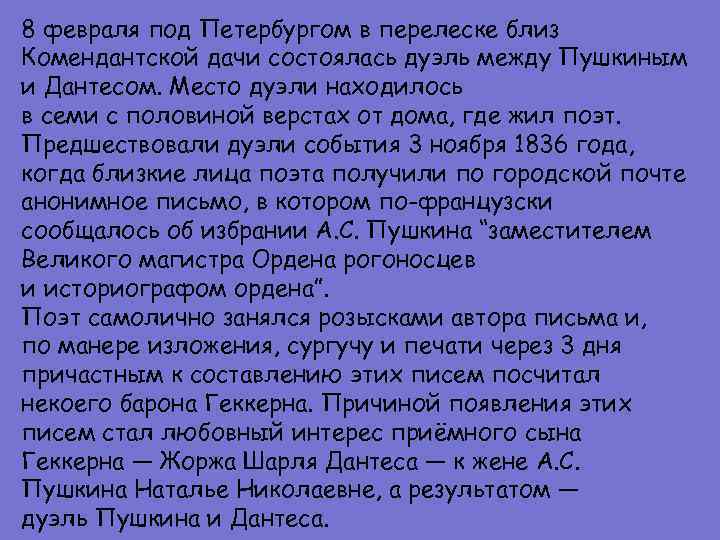 8 февраля под Петербургом в перелеске близ Комендантской дачи состоялась дуэль между Пушкиным и Дантесом. Место дуэли находилось в семи с половиной верстах от дома, где жил поэт. Предшествовали дуэли события 3 ноября 1836 года, когда близкие лица поэта получили по городской почте анонимное письмо, в котором по-французски сообщалось об избрании А.С. Пушкина "заместителем Великого магистра Ордена рогоносцев и историографом ордена".
Поэт самолично занялся розысками автора письма и, по манере изложения, сургучу и печати через 3 дня причастным к составлению этих писем посчитал некоего барона Геккерна. Причиной появления этих писем стал любовный интерес приёмного сына Геккерна — Жоржа Шарля Дантеса — к жене А.С. Пушкина Наталье Николаевне, а результатом — дуэль Пушкина и Дантеса.